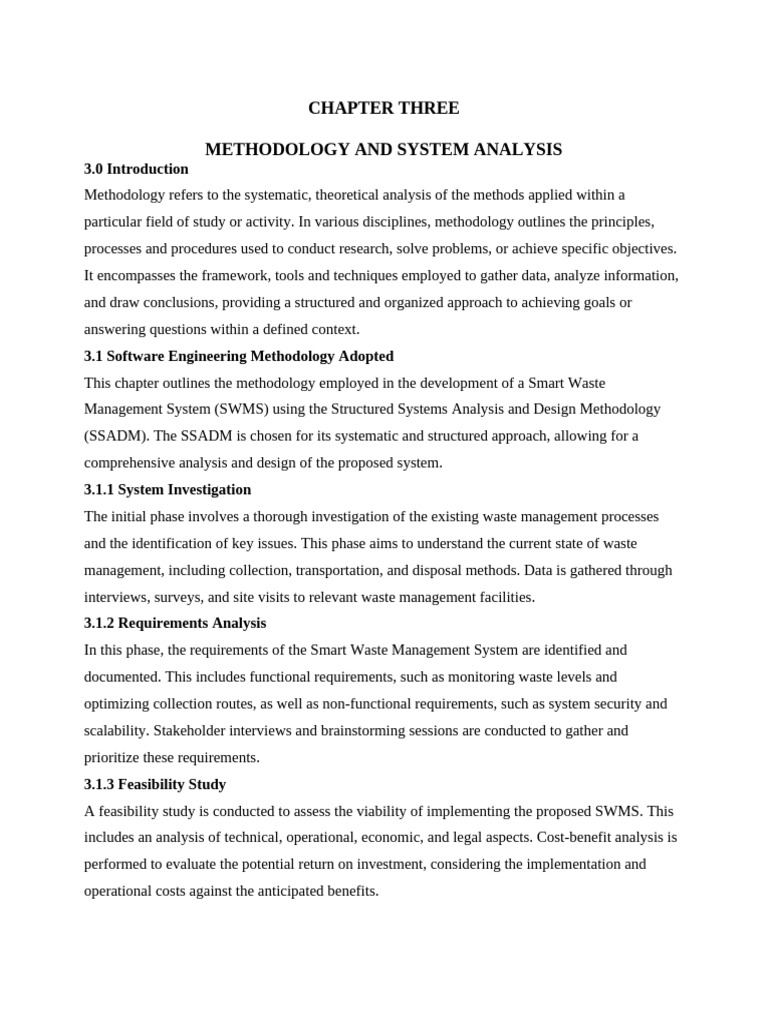 CHAPTER THREE

METHODOLOGY AND SYSTEM ANALYSIS

3.0 Introduction

Methodology refers to the systematic, theoretical analysis of the methods applied within a particular field of study or activity. In various disciplines, methodology outlines the principles, processes and procedures used to conduct research, solve problems, or achieve specific objectives. It encompasses the framework, tools and techniques employed to gather data, analyze information, and draw conclusions, providing a structured and organized approach to achieving goals or answering questions within a defined context.

3.1 Software Engineering Methodology Adopted

This chapter outlines the methodology employed in the development of a Smart Waste Management System (SWMS) using the Structured Systems Analysis and Design Methodology (SSADM). The SSADM is chosen for its systematic and structured approach, allowing for a comprehensive analysis and design of the proposed system.

3.1.1 System Investigation

The initial phase involves a thorough investigation of the existing waste management processes and the identification of key issues. This phase aims to understand the current state of waste management, including collection, transportation, and disposal methods. Data is gathered through interviews, surveys, and site visits to relevant waste management facilities.

3.1.2 Requirements Analysis

In this phase, the requirements of the Smart Waste Management System are identified and documented. This includes functional requirements, such as monitoring waste levels and optimizing collection routes, as well as non-functional requirements, such as system security and scalability. Stakeholder interviews and brainstorming sessions are conducted to gather and prioritize these requirements.

3.1.3 Feasibility Study

A feasibility study is conducted to assess the viability of implementing the proposed SWMS. This includes an analysis of technical, operational, economic, and legal aspects. Cost-benefit analysis is performed to evaluate the potential return on investment, considering the implementation and operational costs against the anticipated benefits.